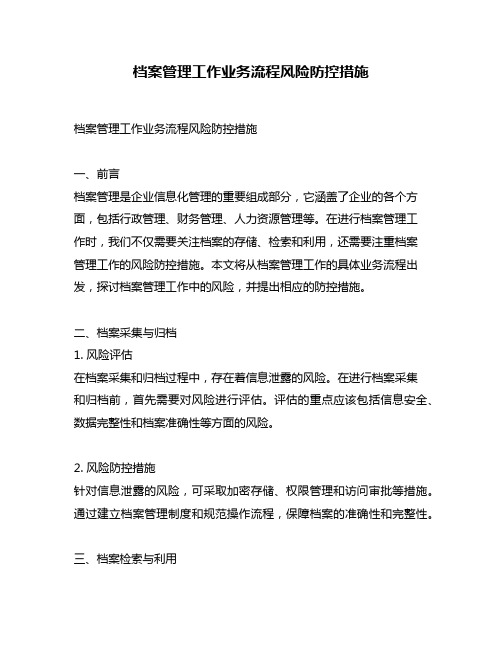 档案管理工作业务流程风险防控措施

档案管理工作业务流程风险防控措施

一、前言
档案管理是企业信息化管理的重要组成部分，它涵盖了企业的各个方面，包括行政管理、财务管理、人力资源管理等。在进行档案管理工作时，我们不仅需要关注档案的存储、检索和利用，还需要注重档案管理工作的风险防控措施。本文将从档案管理工作的具体业务流程出发，探讨档案管理工作中的风险，并提出相应的防控措施。

二、档案采集与归档
1. 风险评估
在档案采集和归档过程中，存在着信息泄露的风险。在进行档案采集和归档前，首先需要对风险进行评估。评估的重点应该包括信息安全、数据完整性和档案准确性等方面的风险。

2. 风险防控措施
针对信息泄露的风险，可采取加密存储、权限管理和访问审批等措施。通过建立档案管理制度和规范操作流程，保障档案的准确性和完整性。

三、档案检索与利用